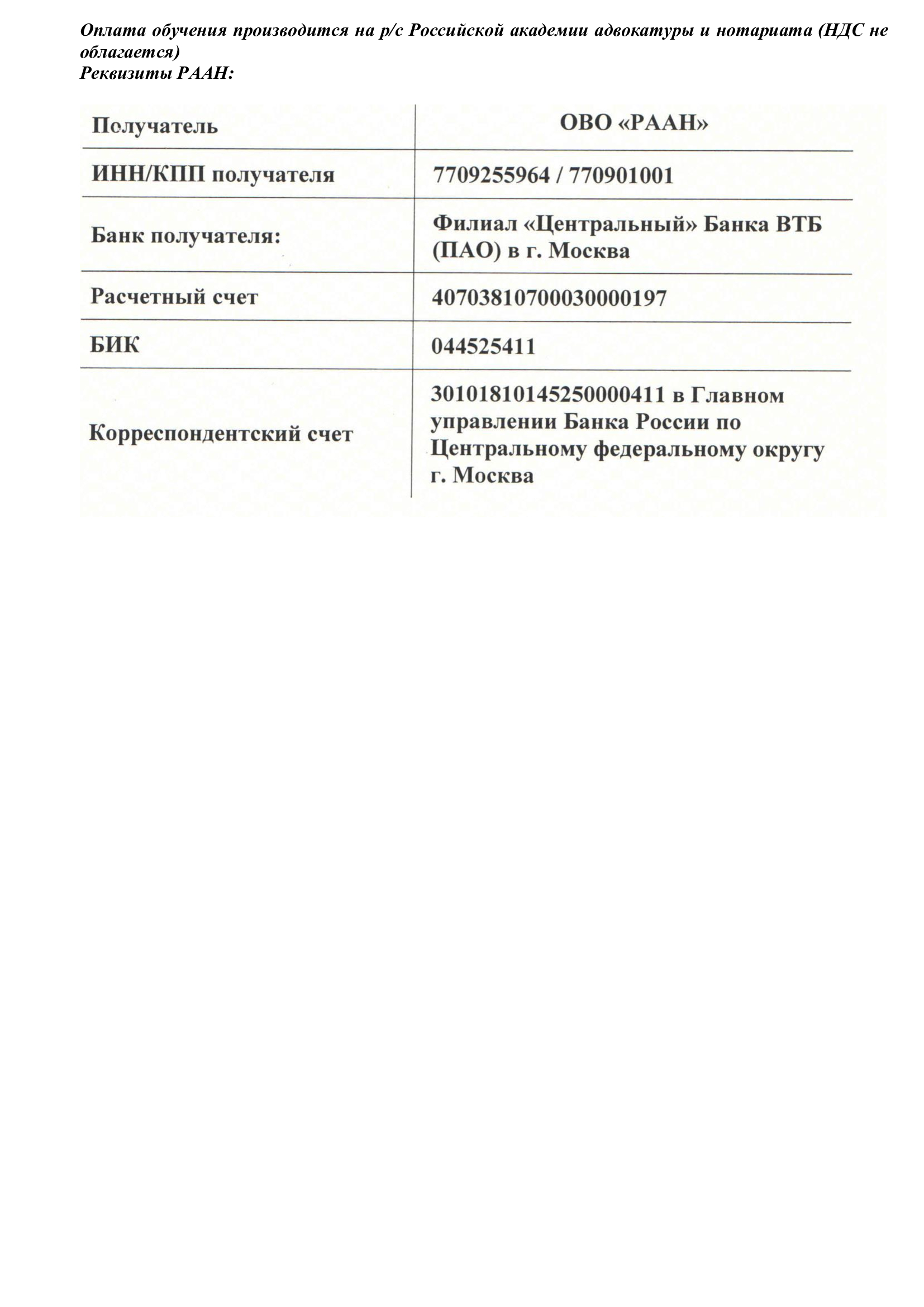 Оплата обучения производится на р/с Российской академии адвокатуры и нотариата (НДС не облагается)
Реквизиты РААН:

| Получатель | ОВО «РААН» |
|---|---|
| ИНН/КПП получателя | 7709255964 / 770901001 |
| Банк получателя: | Филиал «Центральный» Банка ВТБ (ПАО) в г. Москва |
| Расчетный счет | 40703810700030000197 |
| БИК | 044525411 |
| Корреспондентский счет | 30101810145250000411 в Главном управлении Банка России по Центральному федеральному округу г. Москва |